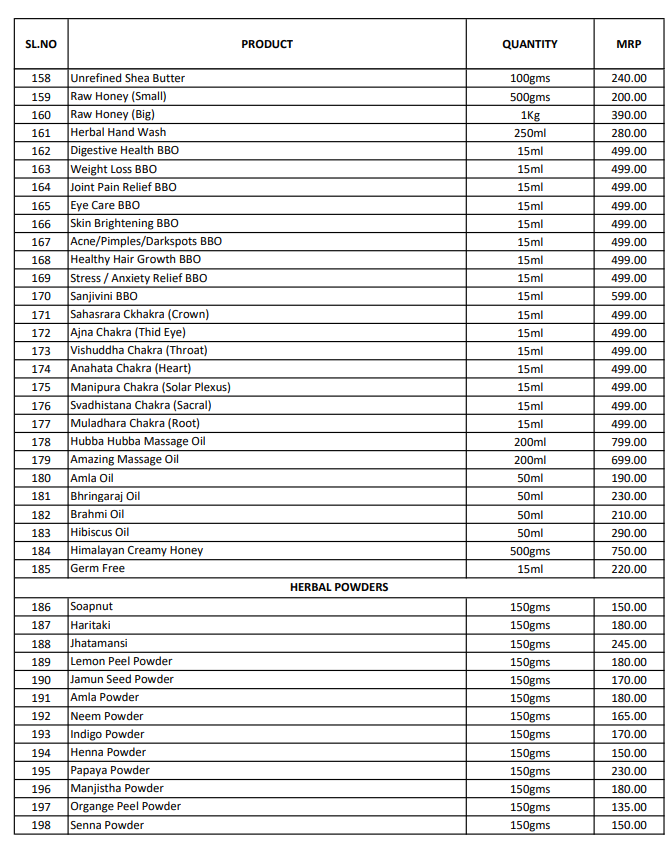 | SL.NO | PRODUCT | QUANTITY | MRP |
|---|---|---|---|
| 158 | Unrefined Shea Butter | 100gms | 240.00 |
| 159 | Raw Honey (Small) | 500gms | 200.00 |
| 160 | Raw Honey (Big) | 1Kg | 390.00 |
| 161 | Herbal Hand Wash | 250ml | 280.00 |
| 162 | Digestive Health BBO | 15ml | 499.00 |
| 163 | Weight Loss BBO | 15ml | 499.00 |
| 164 | Joint Pain Relief BBO | 15ml | 499.00 |
| 165 | Eye Care BBO | 15ml | 499.00 |
| 166 | Skin Brightening BBO | 15ml | 499.00 |
| 167 | Acne/Pimples/Darkspots BBO | 15ml | 499.00 |
| 168 | Healthy Hair Growth BBO | 15ml | 499.00 |
| 169 | Stress / Anxiety Relief BBO | 15ml | 499.00 |
| 170 | Sanjivini BBO | 15ml | 599.00 |
| 171 | Sahasrara Ckhakra (Crown) | 15ml | 499.00 |
| 172 | Ajna Chakra (Thid Eye) | 15ml | 499.00 |
| 173 | Vishuddha Chakra (Throat) | 15ml | 499.00 |
| 174 | Anahata Chakra (Heart) | 15ml | 499.00 |
| 175 | Manipura Chakra (Solar Plexus) | 15ml | 499.00 |
| 176 | Svadhistana Chakra (Sacral) | 15ml | 499.00 |
| 177 | Muladhara Chakra (Root) | 15ml | 499.00 |
| 178 | Hubba Hubba Massage Oil | 200ml | 799.00 |
| 179 | Amazing Massage Oil | 200ml | 699.00 |
| 180 | Amla Oil | 50ml | 190.00 |
| 181 | Bhringaraj Oil | 50ml | 230.00 |
| 182 | Brahmi Oil | 50ml | 210.00 |
| 183 | Hibiscus Oil | 50ml | 290.00 |
| 184 | Himalayan Creamy Honey | 500gms | 750.00 |
| 185 | Germ Free | 15ml | 220.00 |
| | HERBAL POWDERS | | |
| 186 | Soapnut | 150gms | 150.00 |
| 187 | Haritaki | 150gms | 180.00 |
| 188 | Jhatamansi | 150gms | 245.00 |
| 189 | Lemon Peel Powder | 150gms | 180.00 |
| 190 | Jamun Seed Powder | 150gms | 170.00 |
| 191 | Amla Powder | 150gms | 180.00 |
| 192 | Neem Powder | 150gms | 165.00 |
| 193 | Indigo Powder | 150gms | 170.00 |
| 194 | Henna Powder | 150gms | 150.00 |
| 195 | Papaya Powder | 150gms | 230.00 |
| 196 | Manjistha Powder | 150gms | 180.00 |
| 197 | Organge Peel Powder | 150gms | 135.00 |
| 198 | Senna Powder | 150gms | 150.00 |